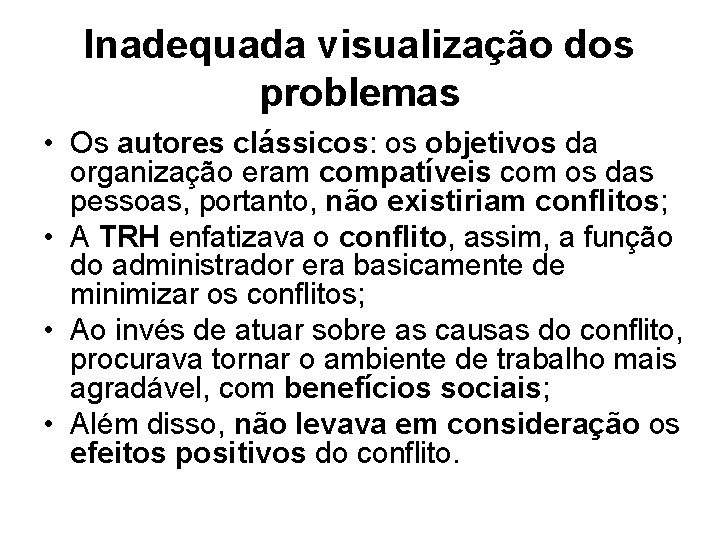 Inadequada visualização dos problemas

• Os autores clássicos: os objetivos da organização eram compatíveis com os das pessoas, portanto, não existiriam conflitos;
• A TRH enfatizava o conflito, assim, a função do administrador era basicamente de minimizar os conflitos;
• Ao invés de atuar sobre as causas do conflito, procurava tornar o ambiente de trabalho mais agradável, com benefícios sociais;
• Além disso, não levava em consideração os efeitos positivos do conflito.